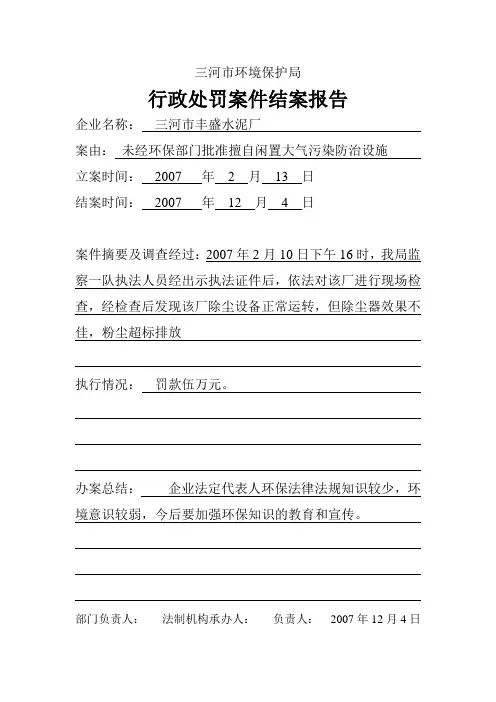 三河市环境保护局

行政处罚案件结案报告

企业名称： 三河市丰盛水泥厂

案由： 未经环保部门批准擅自闲置大气污染防治设施

立案时间： 2007 年 2 月 13 日

结案时间： 2007 年 12 月 4 日

案件摘要及调查经过：2007 年 2 月 10 日下午 16 时，我局监察一队执法人员经出示执法证件后，依法对该厂进行现场检查，经检查后发现该厂除尘设备正常运转，但除尘器效果不佳，粉尘超标排放

执行情况： 罚款伍万元。

办案总结： 企业法定代表人环保法律法规知识较少，环境意识较弱，今后要加强环保知识的教育和宣传。

部门负责人： 法制机构承办人： 负责人： 2007 年 12 月 4 日